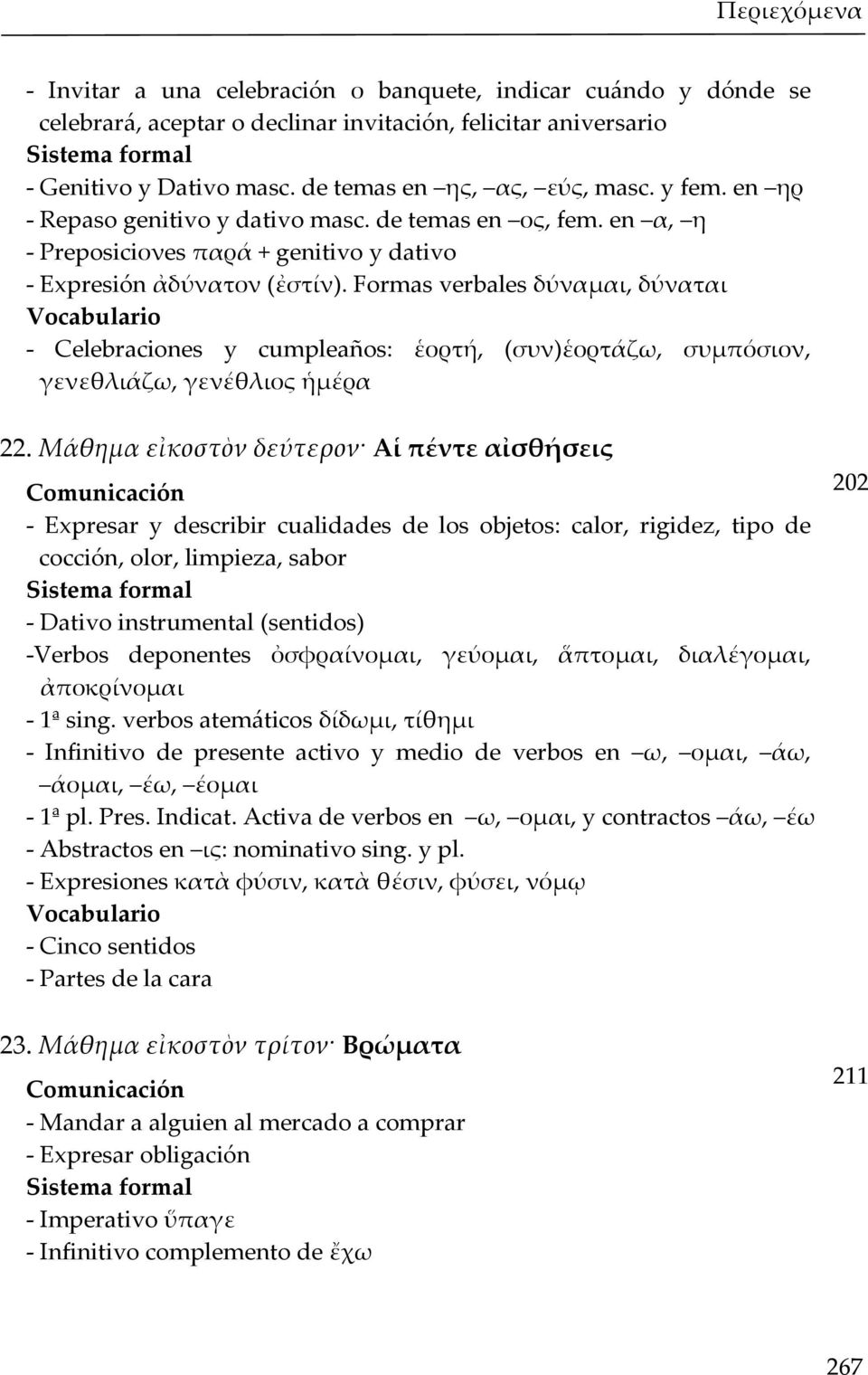 Περιεχόμενα

- Invitar a una celebración o banquete, indicar cuándo y dónde se celebrará, aceptar o declinar invitación, felicitar aniversario
Sistema formal
- Genitivo y Dativo masc. de temas en –ης, –ας, –εύς, masc. y fem. en –ηρ
- Repaso genitivo y dativo masc. de temas en –ος, fem. en –α, –η
- Preposicioves παρά + genitivo y dativo
- Expresión ἀδύνατον (ἐστίν). Formas verbales δύναμαι, δύναται
Vocabulario
- Celebraciones y cumpleaños: ἑορτή, (συν)ἑορτάζω, συμπόσιον, γενεθλιάζω, γενέθλιος ἡμέρα

22. Μάθημα εἰκοστὸν δεύτερον· Αἱ πέντε αἰσθήσεις
202
Comunicación
- Expresar y describir cualidades de los objetos: calor, rigidez, tipo de cocción, olor, limpieza, sabor
Sistema formal
- Dativo instrumental (sentidos)
-Verbos deponentes ὀσφραίνομαι, γεύομαι, ἅπτομαι, διαλέγομαι, ἀποκρίνομαι
- 1ª sing. verbos atemáticos δίδωμι, τίθημι
- Infinitivo de presente activo y medio de verbos en –ω, –ομαι, –άω, –άομαι, –έω, –έομαι
- 1ª pl. Pres. Indicat. Activa de verbos en –ω, –ομαι, y contractos –άω, –έω
- Abstractos en –ις: nominativo sing. y pl.
- Expresiones κατὰ φύσιν, κατὰ θέσιν, φύσει, νόμῳ
Vocabulario
- Cinco sentidos
- Partes de la cara

23. Μάθημα εἰκοστὸν τρίτον· Βρώματα
211
Comunicación
- Mandar a alguien al mercado a comprar
- Expresar obligación
Sistema formal
- Imperativo ὕπαγε
- Infinitivo complemento de ἔχω

267